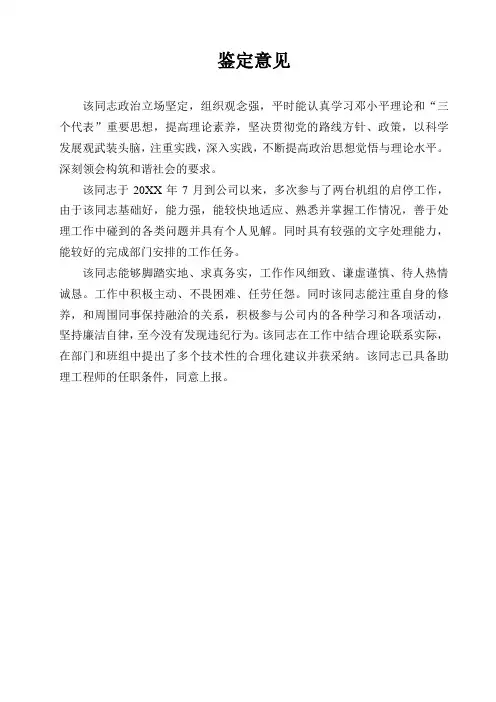 鉴定意见

该同志政治立场坚定，组织观念强，平时能认真学习邓小平理论和“三个代表”重要思想，提高理论素养，坚决贯彻党的路线方针、政策，以科学发展观武装头脑，注重实践，深入实践，不断提高政治思想觉悟与理论水平。深刻领会构筑和谐社会的要求。

该同志于 20XX 年 7 月到公司以来，多次参与了两台机组的启停工作，由于该同志基础好，能力强，能较快地适应、熟悉并掌握工作情况，善于处理工作中碰到的各类问题并具有个人见解。同时具有较强的文字处理能力，能较好的完成部门安排的工作任务。

该同志能够脚踏实地、求真务实，工作作风细致、谦虚谨慎、待人热情诚恳。工作中积极主动、不畏困难、任劳任怨。同时该同志能注重自身的修养，和周围同事保持融洽的关系，积极参与公司内的各种学习和各项活动，坚持廉洁自律，至今没有发现违纪行为。该同志在工作中结合理论联系实际，在部门和班组中提出了多个技术性的合理化建议并获采纳。该同志已具备助理工程师的任职条件，同意上报。